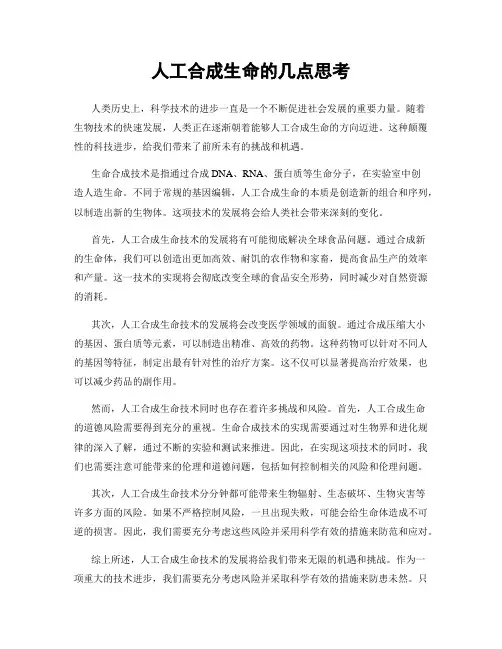 人工合成生命的几点思考

人类历史上，科学技术的进步一直是一个不断促进社会发展的重要力量。随着生物技术的快速发展，人类正在逐渐朝着能够人工合成生命的方向迈进。这种颠覆性的科技进步，给我们带来了前所未有的挑战和机遇。

生命合成技术是指通过合成DNA、RNA、蛋白质等生命分子，在实验室中创造人造生命。不同于常规的基因编辑，人工合成生命的本质是创造新的组合和序列，以制造出新的生物体。这项技术的发展将会给人类社会带来深刻的变化。

首先，人工合成生命技术的发展将有可能彻底解决全球食品问题。通过合成新的生命体，我们可以创造出更加高效、耐饥的农作物和家畜，提高食品生产的效率和产量。这一技术的实现将会彻底改变全球的食品安全形势，同时减少对自然资源的消耗。

其次，人工合成生命技术的发展将会改变医学领域的面貌。通过合成压缩大小的基因、蛋白质等元素，可以制造出精准、高效的药物。这种药物可以针对不同人的基因等特征，制定出最有针对性的治疗方案。这不仅可以显著提高治疗效果，也可以减少药品的副作用。

然而，人工合成生命技术同时也存在着许多挑战和风险。首先，人工合成生命的道德风险需要得到充分的重视。生命合成技术的实现需要通过对生物界和进化规律的深入了解，通过不断的实验和测试来推进。因此，在实现这项技术的同时，我们也需要注意可能带来的伦理和道德问题，包括如何控制相关的风险和伦理问题。

其次，人工合成生命技术分分钟都可能带来生物辐射、生态破坏、生物灾害等许多方面的风险。如果不严格控制风险，一旦出现失败，可能会给生命体造成不可逆的损害。因此，我们需要充分考虑这些风险并采用科学有效的措施来防范和应对。

综上所述，人工合成生命技术的发展将给我们带来无限的机遇和挑战。作为一项重大的技术进步，我们需要充分考虑风险并采取科学有效的措施来防患未然。只